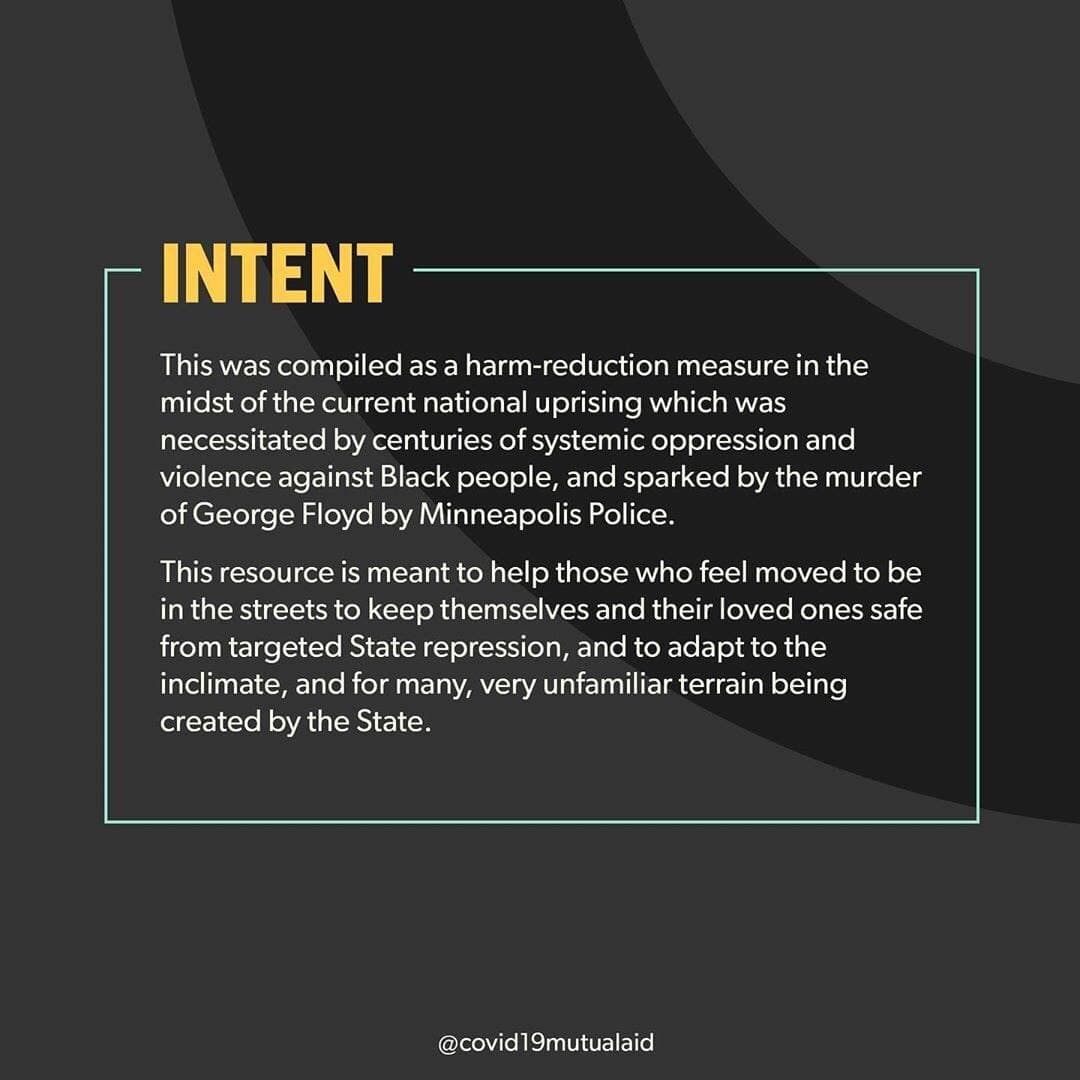 INTENT

This was compiled as a harm-reduction measure in the midst of the current national uprising which was necessitated by centuries of systemic oppression and violence against Black people, and sparked by the murder of George Floyd by Minneapolis Police.

This resource is meant to help those who feel moved to be in the streets to keep themselves and their loved ones safe from targeted State repression, and to adapt to the inclimate, and for many, very unfamiliar terrain being created by the State.

@covid19mutualaid